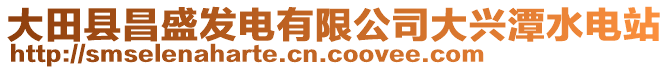 大田县昌盛发电有限公司大兴潭水电站
http://smselenaharte.cn.coovee.com